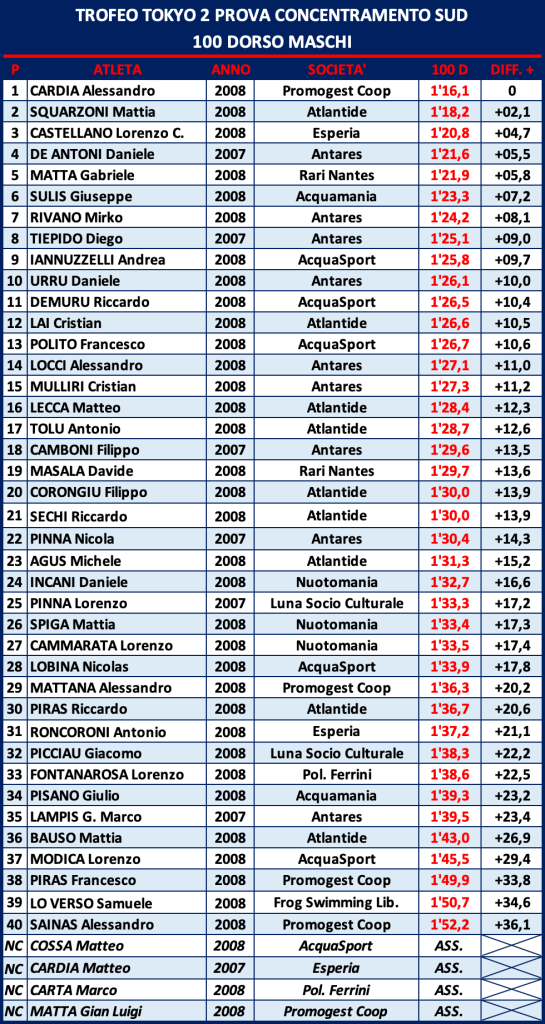 TROFEO TOKYO 2 PROVA CONCENTRAMENTO SUD
100 DORSO MASCHI

| P | ATLETA | ANNO | SOCIETA' | 100 D | DIFF. + |
|---|---|---|---|---|---|
| 1 | CARDIA Alessandro | 2008 | Promogest Coop | 1'16,1 | 0 |
| 2 | SQUARZONI Mattia | 2008 | Atlantide | 1'18,2 | +02,1 |
| 3 | CASTELLANO Lorenzo C. | 2008 | Esperia | 1'20,8 | +04,7 |
| 4 | DE ANTONI Daniele | 2007 | Antares | 1'21,6 | +05,5 |
| 5 | MATTA Gabriele | 2008 | Rari Nantes | 1'21,9 | +05,8 |
| 6 | SULIS Giuseppe | 2008 | Acquamania | 1'23,3 | +07,2 |
| 7 | RIVANO Mirko | 2008 | Antares | 1'24,2 | +08,1 |
| 8 | TIEPIDO Diego | 2007 | Antares | 1'25,1 | +09,0 |
| 9 | IANNUZZELLI Andrea | 2008 | AcquaSport | 1'25,8 | +09,7 |
| 10 | URRU Daniele | 2008 | Antares | 1'26,1 | +10,0 |
| 11 | DEMURU Riccardo | 2008 | AcquaSport | 1'26,5 | +10,4 |
| 12 | LAI Cristian | 2008 | Atlantide | 1'26,6 | +10,5 |
| 13 | POLITO Francesco | 2008 | AcquaSport | 1'26,7 | +10,6 |
| 14 | LOCCI Alessandro | 2008 | Antares | 1'27,1 | +11,0 |
| 15 | MULLIRI Cristian | 2008 | Antares | 1'27,3 | +11,2 |
| 16 | LECCA Matteo | 2008 | Atlantide | 1'28,4 | +12,3 |
| 17 | TOLU Antonio | 2008 | Atlantide | 1'28,7 | +12,6 |
| 18 | CAMBONI Filippo | 2007 | Antares | 1'29,6 | +13,5 |
| 19 | MASALA Davide | 2008 | Rari Nantes | 1'29,7 | +13,6 |
| 20 | CORONGIU Filippo | 2008 | Atlantide | 1'30,0 | +13,9 |
| 21 | SECHI Riccardo | 2008 | Atlantide | 1'30,0 | +13,9 |
| 22 | PINNA Nicola | 2007 | Antares | 1'30,4 | +14,3 |
| 23 | AGUS Michele | 2008 | Atlantide | 1'31,3 | +15,2 |
| 24 | INCANI Daniele | 2008 | Nuotomania | 1'32,7 | +16,6 |
| 25 | PINNA Lorenzo | 2007 | Luna Socio Culturale | 1'33,3 | +17,2 |
| 26 | SPIGA Mattia | 2008 | Nuotomania | 1'33,4 | +17,3 |
| 27 | CAMMARATA Lorenzo | 2008 | Nuotomania | 1'33,5 | +17,4 |
| 28 | LOBINA Nicolas | 2008 | AcquaSport | 1'33,9 | +17,8 |
| 29 | MATTANA Alessandro | 2008 | Promogest Coop | 1'36,3 | +20,2 |
| 30 | PIRAS Riccardo | 2008 | Atlantide | 1'36,7 | +20,6 |
| 31 | RONCORONI Antonio | 2008 | Esperia | 1'37,2 | +21,1 |
| 32 | PICCIAU Giacomo | 2008 | Luna Socio Culturale | 1'38,3 | +22,2 |
| 33 | FONTANAROSA Lorenzo | 2008 | Pol. Ferrini | 1'38,6 | +22,5 |
| 34 | PISANO Giulio | 2008 | Acquamania | 1'39,3 | +23,2 |
| 35 | LAMPIS G. Marco | 2007 | Antares | 1'39,5 | +23,4 |
| 36 | BAUSO Mattia | 2008 | Atlantide | 1'43,0 | +26,9 |
| 37 | MODICA Lorenzo | 2008 | AcquaSport | 1'45,5 | +29,4 |
| 38 | PIRAS Francesco | 2008 | Promogest Coop | 1'49,9 | +33,8 |
| 39 | LO VERSO Samuele | 2008 | Frog Swimming Lib. | 1'50,7 | +34,6 |
| 40 | SAINAS Alessandro | 2008 | Promogest Coop | 1'52,2 | +36,1 |
| NC | COSSA Matteo | 2008 | AcquaSport | ASS. | |
| NC | CARDIA Matteo | 2007 | Esperia | ASS. | |
| NC | CARTA Marco | 2008 | Pol. Ferrini | ASS. | |
| NC | MATTA Gian Luigi | 2008 | Promogest Coop | ASS. | |